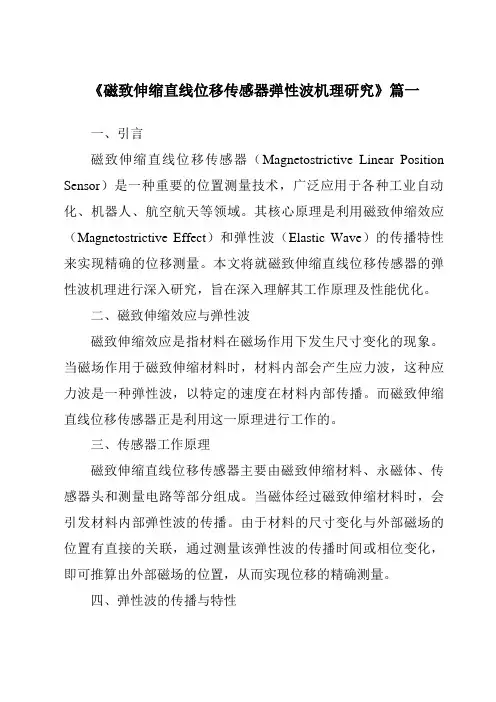 《磁致伸缩直线位移传感器弹性波机理研究》篇一

一、引言

磁致伸缩直线位移传感器（Magnetostrictive Linear Position Sensor）是一种重要的位置测量技术，广泛应用于各种工业自动化、机器人、航空航天等领域。其核心原理是利用磁致伸缩效应（Magnetostrictive Effect）和弹性波（Elastic Wave）的传播特性来实现精确的位移测量。本文将就磁致伸缩直线位移传感器的弹性波机理进行深入研究，旨在深入理解其工作原理及性能优化。

二、磁致伸缩效应与弹性波

磁致伸缩效应是指材料在磁场作用下发生尺寸变化的现象。当磁场作用于磁致伸缩材料时，材料内部会产生应力波，这种应力波是一种弹性波，以特定的速度在材料内部传播。而磁致伸缩直线位移传感器正是利用这一原理进行工作的。

三、传感器工作原理

磁致伸缩直线位移传感器主要由磁致伸缩材料、永磁体、传感器头和测量电路等部分组成。当磁体经过磁致伸缩材料时，会引发材料内部弹性波的传播。由于材料的尺寸变化与外部磁场的位置有直接的关联，通过测量该弹性波的传播时间或相位变化，即可推算出外部磁场的位置，从而实现位移的精确测量。

四、弹性波的传播与特性